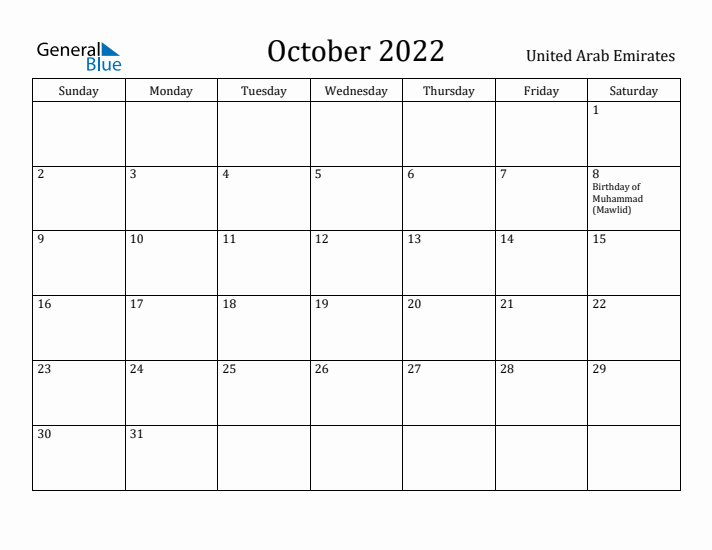 General Blue

October 2022

United Arab Emirates

| Sunday | Monday | Tuesday | Wednesday | Thursday | Friday | Saturday |
|---|---|---|---|---|---|---|
| | | | | | | 1 |
| 2 | 3 | 4 | 5 | 6 | 7 | 8 Birthday of Muhammad (Mawlid) |
| 9 | 10 | 11 | 12 | 13 | 14 | 15 |
| 16 | 17 | 18 | 19 | 20 | 21 | 22 |
| 23 | 24 | 25 | 26 | 27 | 28 | 29 |
| 30 | 31 | | | | | |